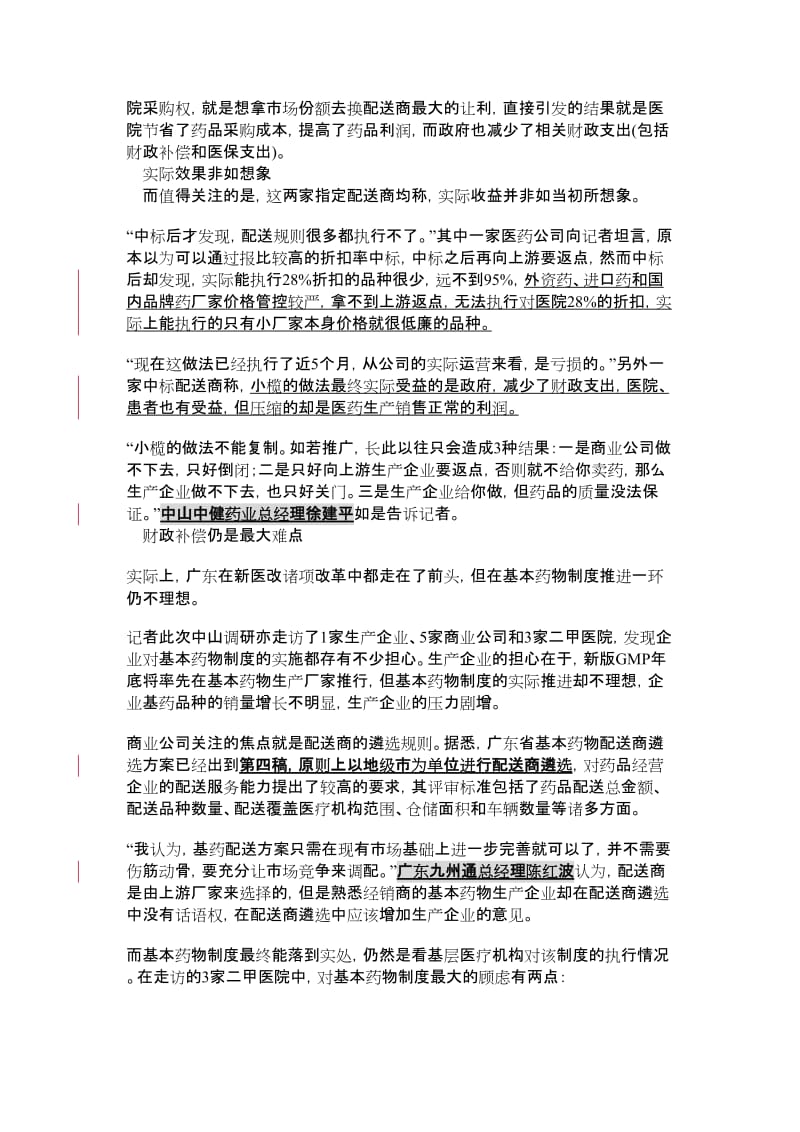 院采购权，就是想拿市场份额去换配送商最大的让利，直接引发的结果就是医院节省了药品采购成本，提高了药品利润，而政府也减少了相关财政支出(包括财政补偿和医保支出)。

实际效果非如想象

而值得关注的是，这两家指定配送商均称，实际收益并非如当初所想象。

“中标后才发现，配送规则很多都执行不了。”其中一家医药公司向记者坦言，原本以为可以通过报比较高的折扣率中标，中标之后再向上游要返点，然而中标后却发现，实际能执行28%折扣的品种很少，远不到95%，外资药、进口药和国内品牌药厂家价格管控较严，拿不到上游返点，无法执行对医院28%的折扣，实际上能执行的只有小厂家本身价格就很低廉的品种。

“现在这做法已经执行了近5个月，从公司的实际运营来看，是亏损的。”另外一家中标配送商称，小榄的做法最终实际受益的是政府，减少了财政支出，医院、患者也有受益，但压缩的却是医药生产销售正常的利润。

“小榄的做法不能复制。如若推广，长此以往只会造成3种结果：一是商业公司做不下去，只好倒闭；二是只好向上游生产企业要返点，否则就不给你卖药，那么生产企业做不下去，也只好关门。三是生产企业给你做，但药品的质量没法保证。”中山中健药业总经理徐建平如是告诉记者。

财政补偿仍是最大难点

实际上，广东在新医改诸项改革中都走在了前头，但在基本药物制度推进一环仍不理想。

记者此次中山调研亦走访了1家生产企业、5家商业公司和3家二甲医院，发现企业对基本药物制度的实施都存有不少担心。生产企业的担心在于，新版GMP年底将率先在基本药物生产厂家推行，但基本药物制度的实际推进却不理想，企业基药品种的销量增长不明显，生产企业的压力剧增。

商业公司关注的焦点就是配送商的遴选规则。据悉，广东省基本药物配送商遴选方案已经出到第四稿，原则上以地级市为单位进行配送商遴选，对药品经营企业的配送服务能力提出了较高的要求，其评审标准包括了药品配送总金额、配送品种数量、配送覆盖医疗机构范围、仓储面积和车辆数量等诸多方面。

“我认为，基药配送方案只需在现有市场基础上进一步完善就可以了，并不需要伤筋动骨，要充分让市场竞争来调配。”广东九州通总经理陈红波认为，配送商是由上游厂家来选择的，但是熟悉经销商的基本药物生产企业却在配送商遴选中没有话语权，在配送商遴选中应该增加生产企业的意见。

而基本药物制度最终能落到实处，仍然是看基层医疗机构对该制度的执行情况。在走访的3家二甲医院中，对基本药物制度最大的顾虑有两点：